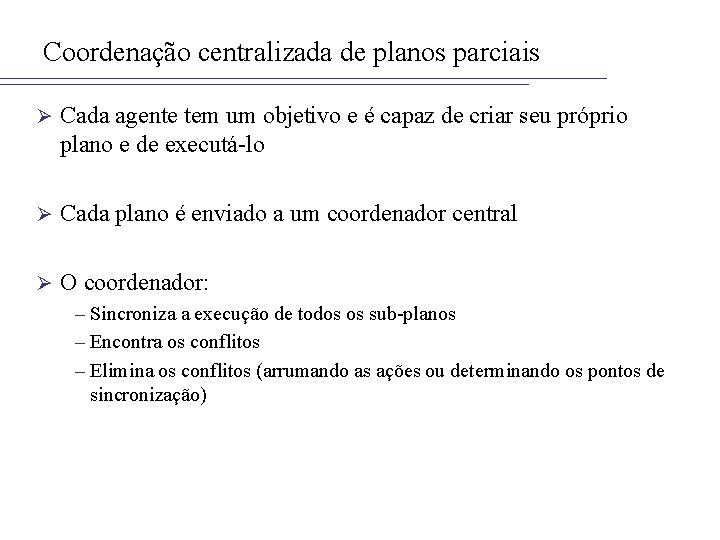 Coordenação centralizada de planos parciais

➢ Cada agente tem um objetivo e é capaz de criar seu próprio plano e de executá-lo

➢ Cada plano é enviado a um coordenador central

➢ O coordenador:
– Sincroniza a execução de todos os sub-planos
– Encontra os conflitos
– Elimina os conflitos (arrumando as ações ou determinando os pontos de sincronização)